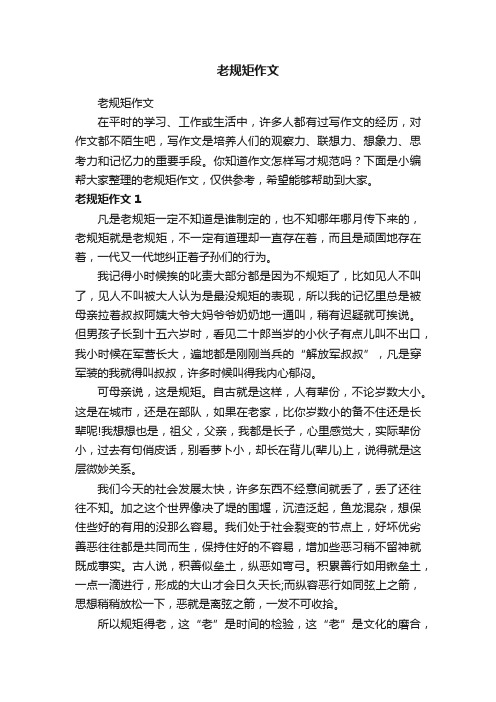 老规矩作文

老规矩作文

在平时的学习、工作或生活中，许多人都有过写作文的经历，对作文都不陌生吧，写作文是培养人们的观察力、联想力、想象力、思考力和记忆力的重要手段。你知道作文怎样写才规范吗？下面是小编帮大家整理的老规矩作文，仅供参考，希望能够帮助到大家。

老规矩作文 1

凡是老规矩一定不知道是谁制定的，也不知哪年哪月传下来的，老规矩就是老规矩，不一定有道理却一直存在着，而且是顽固地存在着，一代又一代地纠正着子孙们的行为。

我记得小时候挨的叱责大部分都是因为不规矩了，比如见人不叫了，见人不叫被大人认为是最没规矩的表现，所以我的记忆里总是被母亲拉着叔叔阿姨大爷大妈爷爷奶奶地一通叫，稍有迟疑就可挨说。但男孩子长到十五六岁时，看见二十郎当岁的小伙子有点儿叫不出口，我小时候在军营长大，遍地都是刚刚当兵的“解放军叔叔”，凡是穿军装的我就得叫叔叔，许多时候叫得我内心郁闷。

可母亲说，这是规矩。自古就是这样，人有辈份，不论岁数大小。这是在城市，还是在部队，如果在老家，比你岁数小的备不住还是长辈呢!我想想也是，祖父，父亲，我都是长子，心里感觉大，实际辈份小，过去有句俏皮话，别看萝卜小，却长在背儿(辈儿)上，说得就是这层微妙关系。

我们今天的社会发展太快，许多东西不经意间就丢了，丢了还往往不知。加之这个世界像决了堤的围堰，沉渣泛起，鱼龙混杂，想保住些好的有用的没那么容易。我们处于社会裂变的节点上，好坏优劣善恶往往都是共同而生，保持住好的不容易，增加些恶习稍不留神就既成事实。古人说，积善似垒土，纵恶如弯弓。积累善行如用锹垒土，一点一滴进行，形成的大山才会日久天长;而纵容恶行如同弦上之箭，思想稍稍放松一下，恶就是离弦之箭，一发不可收拾。

所以规矩得老，这“老”是时间的检验，这“老”是文化的磨合，